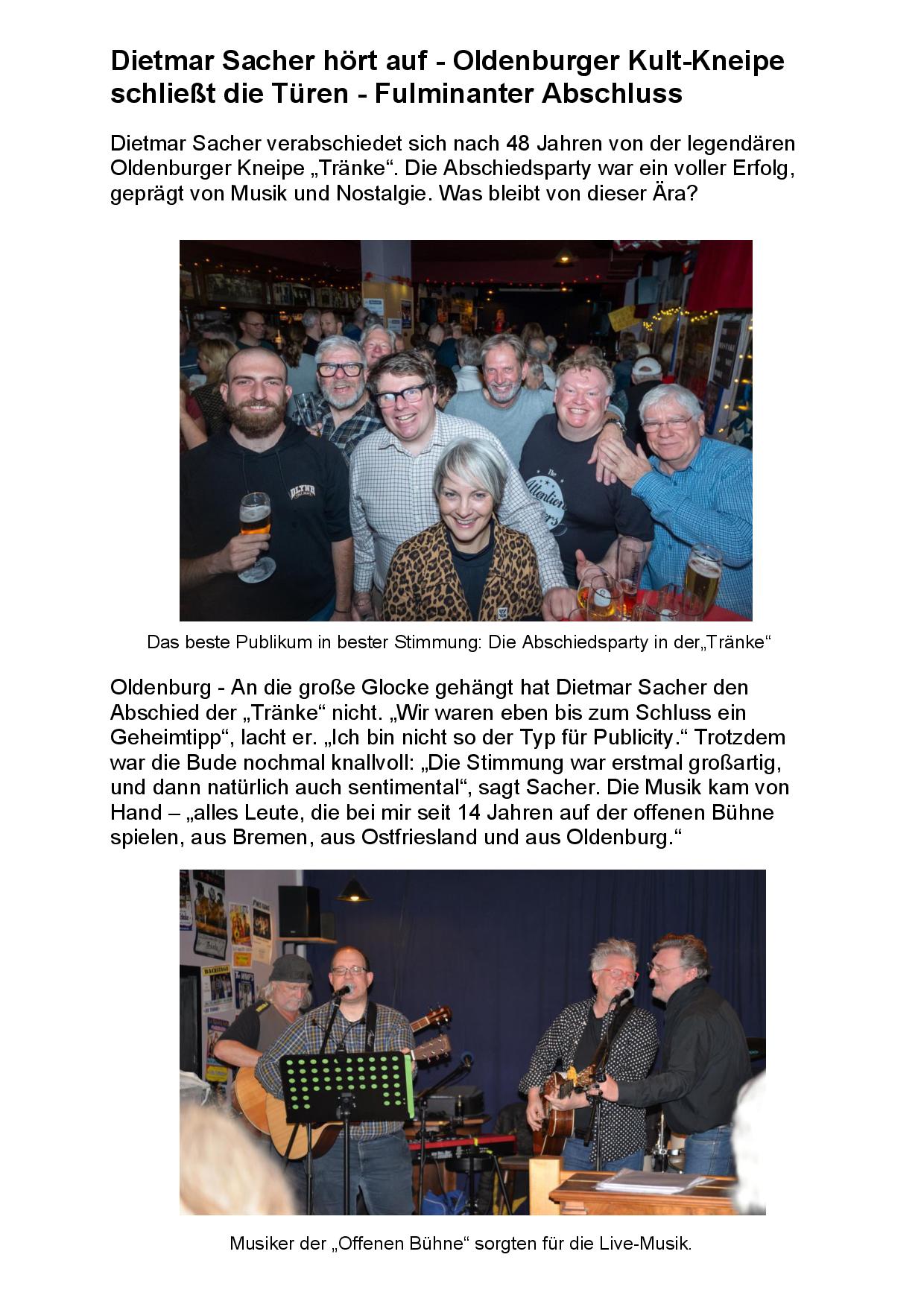 Dietmar Sacher hört auf - Oldenburger Kult-Kneipe schließt die Türen - Fulminanter Abschluss

Dietmar Sacher verabschiedet sich nach 48 Jahren von der legendären Oldenburger Kneipe „Tränke“. Die Abschiedsparty war ein voller Erfolg, geprägt von Musik und Nostalgie. Was bleibt von dieser Ära?

Das beste Publikum in bester Stimmung: Die Abschiedsparty in der„Tränke“

Oldenburg - An die große Glocke gehängt hat Dietmar Sacher den Abschied der „Tränke“ nicht. „Wir waren eben bis zum Schluss ein Geheimtipp“, lacht er. „Ich bin nicht so der Typ für Publicity.“ Trotzdem war die Bude nochmal knallvoll: „Die Stimmung war erstmal großartig, und dann natürlich auch sentimental“, sagt Sacher. Die Musik kam von Hand – „alles Leute, die bei mir seit 14 Jahren auf der offenen Bühne spielen, aus Bremen, aus Ostfriesland und aus Oldenburg.“

Musiker der „Offenen Bühne“ sorgten für die Live-Musik.